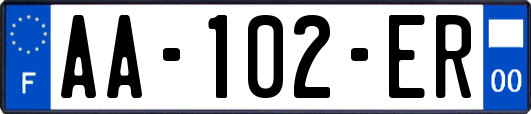 F

AA-102-ER

00